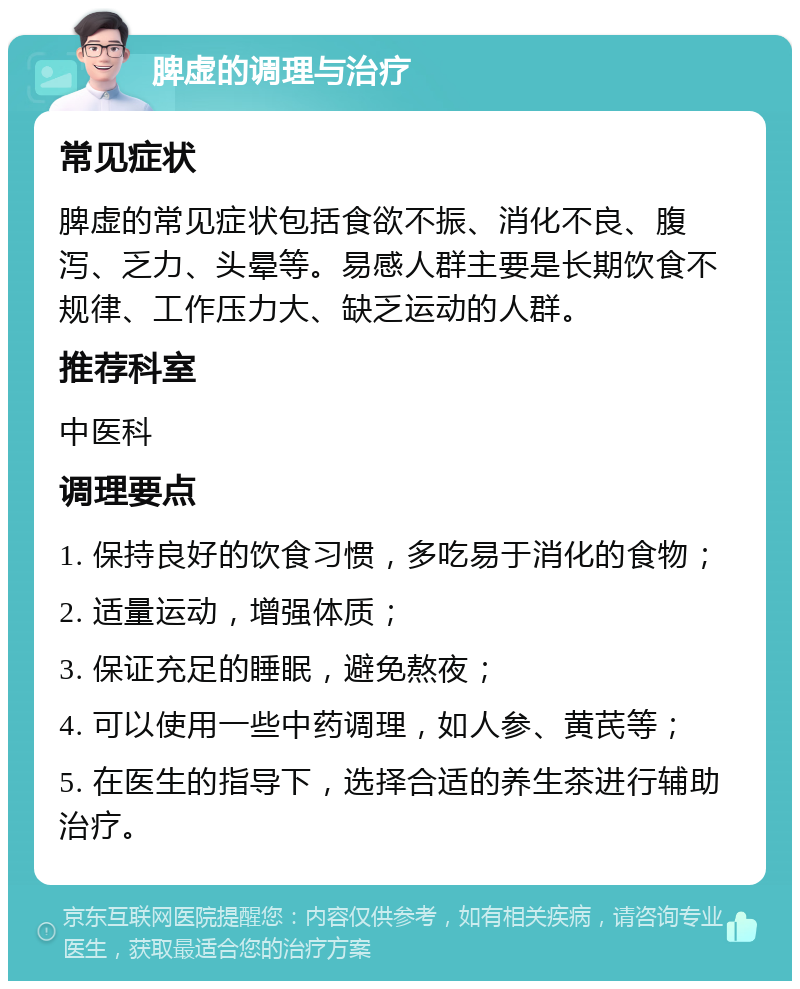 脾虚的调理与治疗

常见症状

脾虚的常见症状包括食欲不振、消化不良、腹泻、乏力、头晕等。易感人群主要是长期饮食不规律、工作压力大、缺乏运动的人群。

推荐科室

中医科

调理要点

1. 保持良好的饮食习惯，多吃易于消化的食物；

2. 适量运动，增强体质；

3. 保证充足的睡眠，避免熬夜；

4. 可以使用一些中药调理，如人参、黄芪等；

5. 在医生的指导下，选择合适的养生茶进行辅助治疗。

京东互联网医院提醒您：内容仅供参考，如有相关疾病，请咨询专业医生，获取最适合您的治疗方案